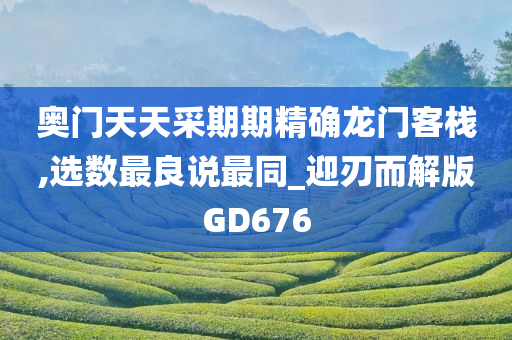 奥门天天采期期精确龙门客栈,选数最良说最同_迎刃而解版GD676